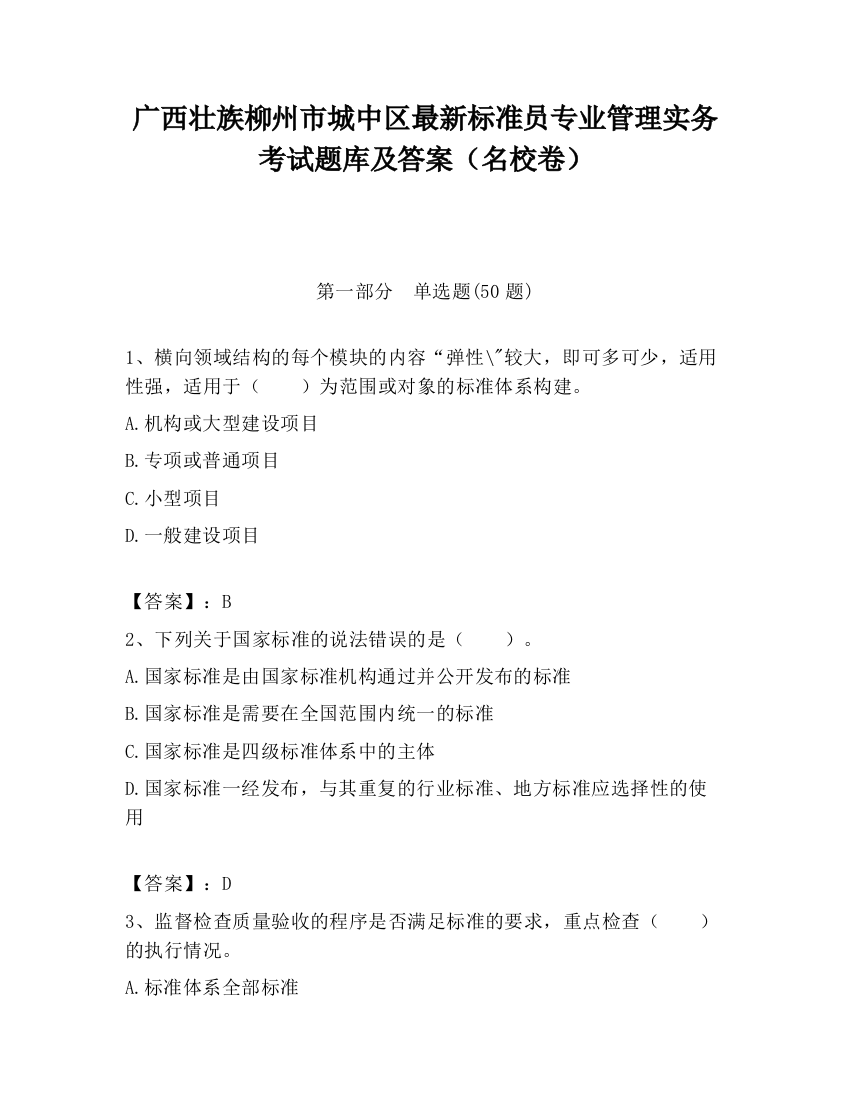 广西壮族柳州市城中区最新标准员专业管理实务考试题库及答案（名校卷）

第一部分　单选题(50 题)

1、横向领域结构的每个模块的内容“弹性\"较大，即可多可少，适用性强，适用于（　　）为范围或对象的标准体系构建。

A.机构或大型建设项目

B.专项或普通项目

C.小型项目

D.一般建设项目

【答案】：B

2、下列关于国家标准的说法错误的是（　　）。

A.国家标准是由国家标准机构通过并公开发布的标准

B.国家标准是需要在全国范围内统一的标准

C.国家标准是四级标准体系中的主体

D.国家标准一经发布，与其重复的行业标准、地方标准应选择性的使用

【答案】：D

3、监督检查质量验收的程序是否满足标准的要求，重点检查（　　）的执行情况。

A.标准体系全部标准